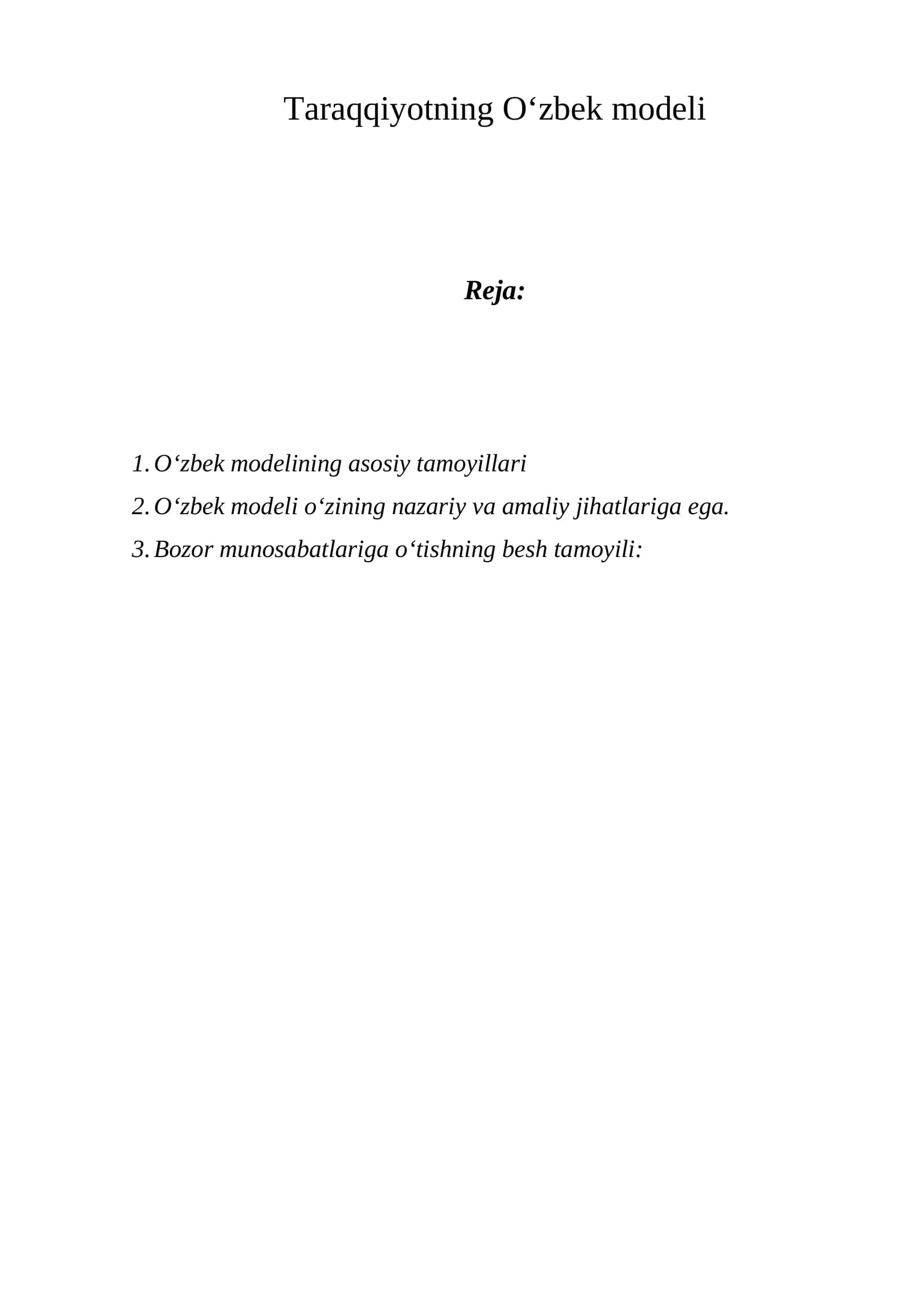 Taraqqiyotning O'zbek modeli

Reja:

1. O'zbek modelining asosiy tamoyillari
2. O'zbek modeli o'zining nazariy va amaliy jihatlariga ega.
3. Bozor munosabatlariga o'tishning besh tamoyili: